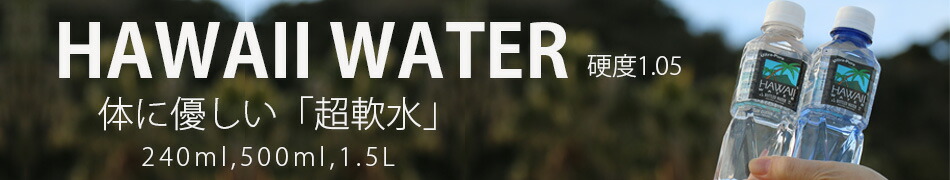 HAWAII WATER 硬度1.05

体に優しい「超軟水」

240ml,500ml,1.5L

HAWAII

HAWAII